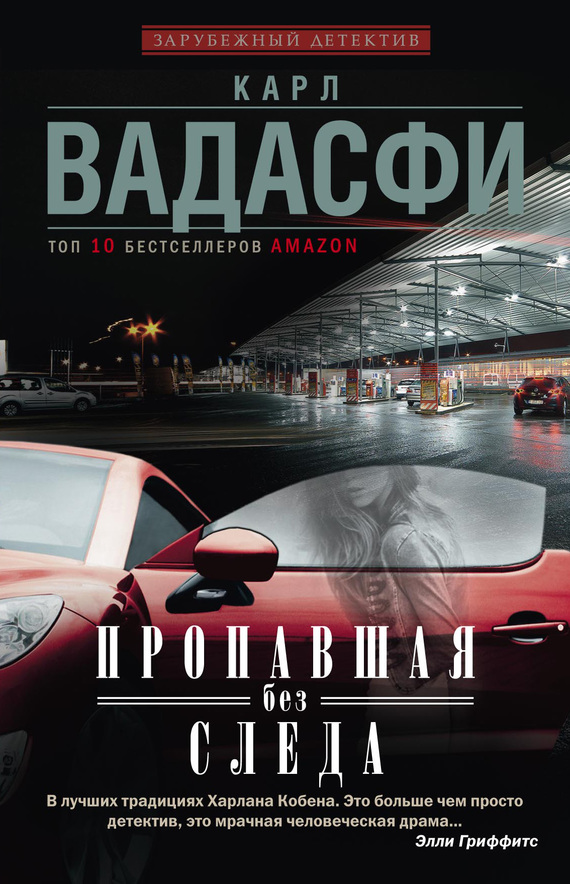 ЗАРУБЕЖНЫЙ ДЕТЕКТИВ

КАРЛ
ВАДАСФИ

ТОП 10 БЕСТСЕЛЛЕРОВ AMAZON

ПРОПАВШАЯ
без
СЛЕДА

В лучших традициях Харлана Кобена. Это больше чем просто детектив, это мрачная человеческая драма...
Элли Гриффитс